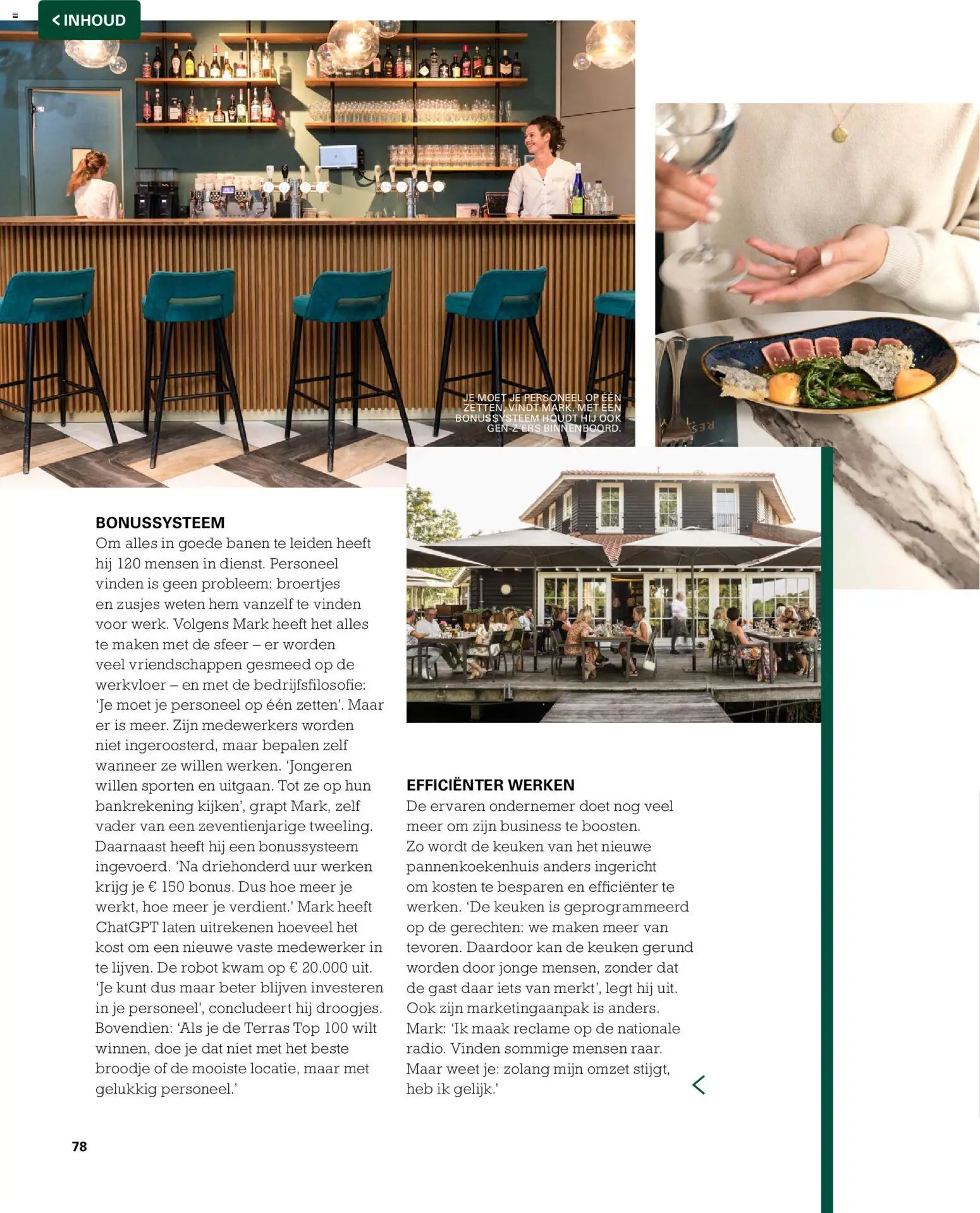 < INHOUD

JE MOET JE PERSONEEL OP ÉÉN ZETTEN, VINDT MARK. MET EEN BONUSSYSTEEM HOUDT HIJ OOK GEN-Z'ERS BINNENBOORD.

BONUSSYSTEEM
Om alles in goede banen te leiden heeft hij 120 mensen in dienst. Personeel vinden is geen probleem: broertjes en zusjes weten hem vanzelf te vinden voor werk. Volgens Mark heeft het alles te maken met de sfeer – er worden veel vriendschappen gesmeed op de werkvloer – en met de bedrijfsfilosofie: 'Je moet je personeel op één zetten'. Maar er is meer. Zijn medewerkers worden niet ingeroosterd, maar bepalen zelf wanneer ze willen werken. 'Jongeren willen sporten en uitgaan. Tot ze op hun bankrekening kijken', grapt Mark, zelf vader van een zeventienjarige tweeling. Daarnaast heeft hij een bonussysteem ingevoerd. 'Na driehonderd uur werken krijg je € 150 bonus. Dus hoe meer je werkt, hoe meer je verdient.' Mark heeft ChatGPT laten uitrekenen hoeveel het kost om een nieuwe vaste medewerker in te lijven. De robot kwam op € 20.000 uit. 'Je kunt dus maar beter blijven investeren in je personeel', concludeert hij droogjes. Bovendien: 'Als je de Terras Top 100 wilt winnen, doe je dat niet met het beste broodje of de mooiste locatie, maar met gelukkig personeel.'

EFFICIËNTER WERKEN
De ervaren ondernemer doet nog veel meer om zijn business te boosten. Zo wordt de keuken van het nieuwe pannenkoekenhuis anders ingericht om kosten te besparen en efficiënter te werken. 'De keuken is geprogrammeerd op de gerechten: we maken meer van tevoren. Daardoor kan de keuken gerund worden door jonge mensen, zonder dat de gast daar iets van merkt', legt hij uit. Ook zijn marketingaanpak is anders. Mark: 'Ik maak reclame op de nationale radio. Vinden sommige mensen raar. Maar weet je: zolang mijn omzet stijgt, heb ik gelijk.'

78